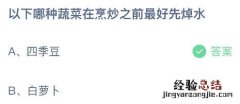 以下哪种蔬菜在烹炒之前最好先焯水

A、四季豆

答案

B、白萝卜

经验总结
jingyanzongjie.com